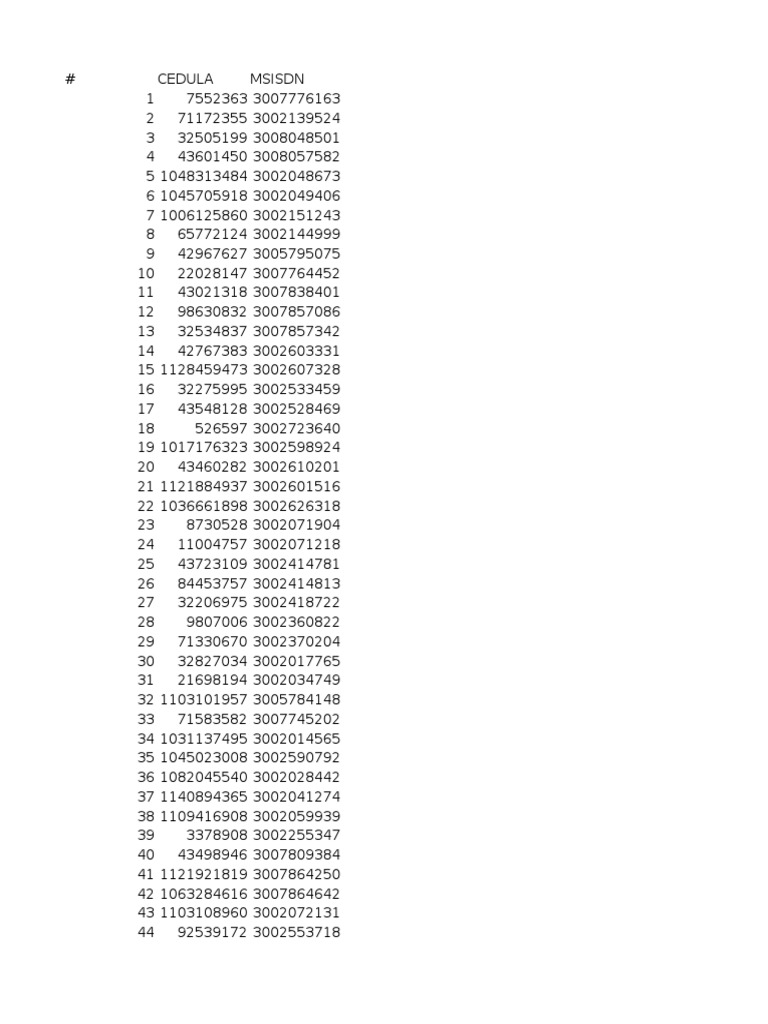 | # | CEDULA | MSISDN |
|---|---|---|
| 1 | 7552363 | 3007776163 |
| 2 | 71172355 | 3002139524 |
| 3 | 32505199 | 3008048501 |
| 4 | 43601450 | 3008057582 |
| 5 | 1048313484 | 3002048673 |
| 6 | 1045705918 | 3002049406 |
| 7 | 1006125860 | 3002151243 |
| 8 | 65772124 | 3002144999 |
| 9 | 42967627 | 3005795075 |
| 10 | 22028147 | 3007764452 |
| 11 | 43021318 | 3007838401 |
| 12 | 98630832 | 3007857086 |
| 13 | 32534837 | 3007857342 |
| 14 | 42767383 | 3002603331 |
| 15 | 1128459473 | 3002607328 |
| 16 | 32275995 | 3002533459 |
| 17 | 43548128 | 3002528469 |
| 18 | 526597 | 3002723640 |
| 19 | 1017176323 | 3002598924 |
| 20 | 43460282 | 3002610201 |
| 21 | 1121884937 | 3002601516 |
| 22 | 1036661898 | 3002626318 |
| 23 | 8730528 | 3002071904 |
| 24 | 11004757 | 3002071218 |
| 25 | 43723109 | 3002414781 |
| 26 | 84453757 | 3002414813 |
| 27 | 32206975 | 3002418722 |
| 28 | 9807006 | 3002360822 |
| 29 | 71330670 | 3002370204 |
| 30 | 32827034 | 3002017765 |
| 31 | 21698194 | 3002034749 |
| 32 | 1103101957 | 3005784148 |
| 33 | 71583582 | 3007745202 |
| 34 | 1031137495 | 3002014565 |
| 35 | 1045023008 | 3002590792 |
| 36 | 1082045540 | 3002028442 |
| 37 | 1140894365 | 3002041274 |
| 38 | 1109416908 | 3002059939 |
| 39 | 3378908 | 3002255347 |
| 40 | 43498946 | 3007809384 |
| 41 | 1121921819 | 3007864250 |
| 42 | 1063284616 | 3007864642 |
| 43 | 1103108960 | 3002072131 |
| 44 | 92539172 | 3002553718 |